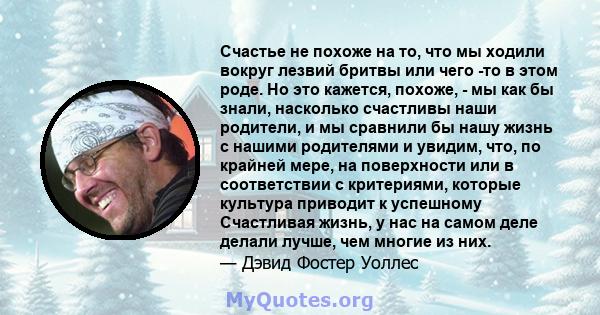 Счастье не похоже на то, что мы ходили вокруг лезвий бритвы или чего -то в этом роде. Но это кажется, похоже, - мы как бы знали, насколько счастливы наши родители, и мы сравнили бы нашу жизнь с нашими родителями и увидим, что, по крайней мере, на поверхности или в соответствии с критериями, которые культура приводит к успешному Счастливая жизнь, у нас на самом деле делали лучше, чем многие из них.
— Дэвид Фостер Уоллес

MyQuotes.org